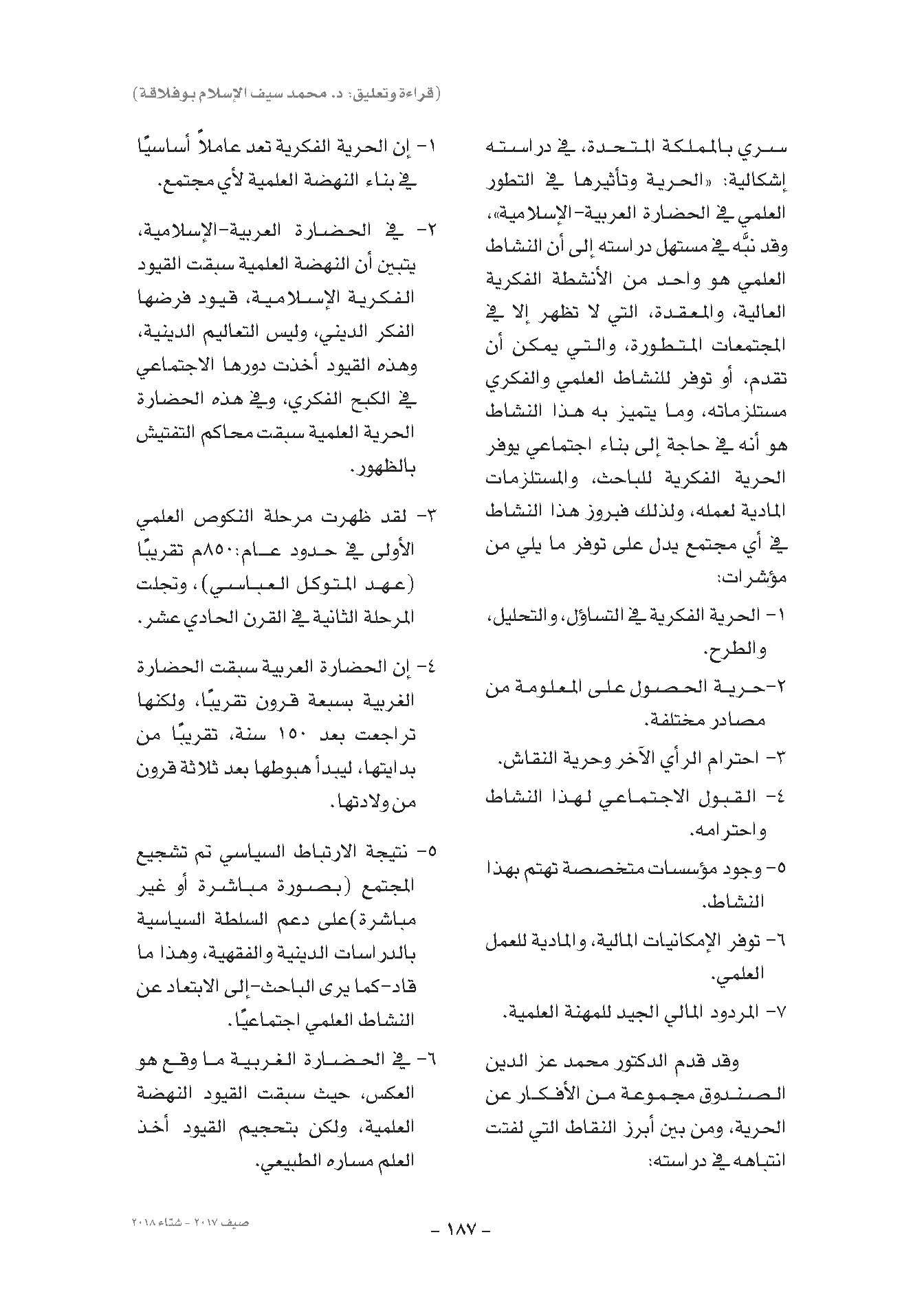 (قراءة وتعليق: د. محمد سيف الإسلام بوفلاقة)

سري بالمملكة المتحدة، في دراسته إشكالية: «الحرية وتأثيرها في التطور العلمي في الحضارة العربية-الإسلامية»، وقد نبَّه في مستهل دراسته إلى أن النشاط العلمي هو واحد من الأنشطة الفكرية العالية، والمعقدة، التي لا تظهر إلا في المجتمعات المتطورة، والتي يمكن أن تقدم، أو توفر للنشاط العلمي والفكري مستلزماته، وما يتميز به هذا النشاط هو أنه في حاجة إلى بناء اجتماعي يوفر الحرية الفكرية للباحث، والمستلزمات المادية لعمله، ولذلك فبروز هذا النشاط في أي مجتمع يدل على توفر ما يلي من مؤشرات:

١- الحرية الفكرية في التساؤل، والتحليل، والطرح.

٢-حرية الحصول على المعلومة من مصادر مختلفة.

٣- احترام الرأي الآخر وحرية النقاش.

٤- القبول الاجتماعي لهذا النشاط واحترامه.

٥- وجود مؤسسات متخصصة تهتم بهذا النشاط.

٦- توفر الإمكانيات المالية، والمادية للعمل العلمي.

٧- المردود المالي الجيد للمهنة العلمية.

وقد قدم الدكتور محمد عز الدين الصندوق مجموعة من الأفكار عن الحرية، ومن بين أبرز النقاط التي لفتت انتباهه في دراسته:

١- إن الحرية الفكرية تعد عاملاً أساسيًا في بناء النهضة العلمية لأي مجتمع.

٢- في الحضارة العربية-الإسلامية، يتبين أن النهضة العلمية سبقت القيود الفكرية الإسلامية، قيود فرضها الفكر الديني، وليس التعاليم الدينية، وهذه القيود أخذت دورها الاجتماعي في الكبح الفكري، وفي هذه الحضارة الحرية العلمية سبقت محاكم التفتيش بالظهور.

٣- لقد ظهرت مرحلة النكوص العلمي الأولى في حدود عام:٨٥٠م تقريبًا (عهد المتوكل العباسي)، وتجلت المرحلة الثانية في القرن الحادي عشر.

٤- إن الحضارة العربية سبقت الحضارة الغربية بسبعة قرون تقريبًا، ولكنها تراجعت بعد ١٥٠ سنة، تقريبًا من بدايتها، ليبدأ هبوطها بعد ثلاثة قرون من ولادتها.

٥- نتيجة الارتباط السياسي تم تشجيع المجتمع (بصورة مباشرة أو غير مباشرة)على دعم السلطة السياسية بالدراسات الدينية والفقهية، وهذا ما قاد-كما يرى الباحث-إلى الابتعاد عن النشاط العلمي اجتماعيًا.

٦- في الحضارة الغربية ما وقع هو العكس، حيث سبقت القيود النهضة العلمية، ولكن بتحجيم القيود أخذ العلم مساره الطبيعي.

صيف ٢٠١٧ - شتاء ٢٠١٨

- ١٨٧ -